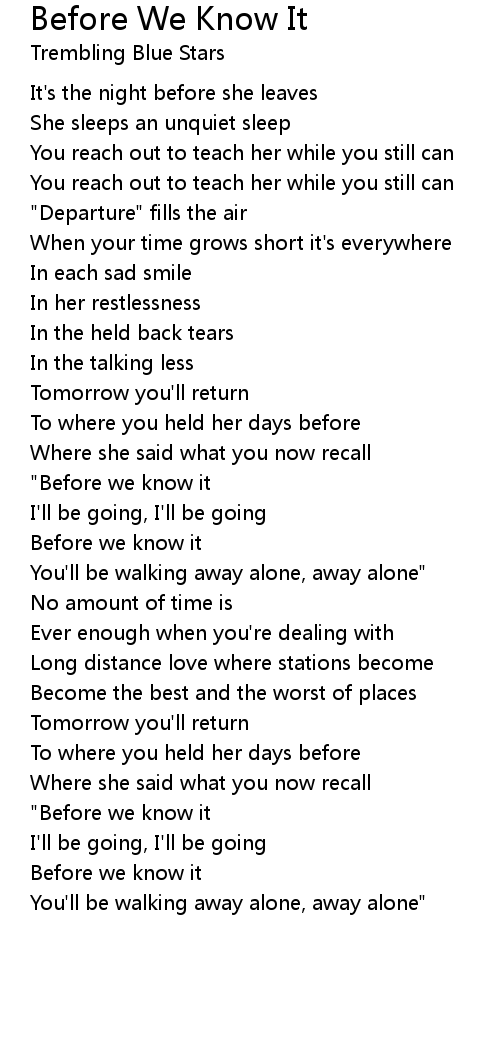 Before We Know It
Trembling Blue Stars

It's the night before she leaves
She sleeps an unquiet sleep
You reach out to teach her while you still can
You reach out to teach her while you still can
"Departure" fills the air
When your time grows short it's everywhere
In each sad smile
In her restlessness
In the held back tears
In the talking less
Tomorrow you'll return
To where you held her days before
Where she said what you now recall
"Before we know it
I'll be going, I'll be going
Before we know it
You'll be walking away alone, away alone"
No amount of time is
Ever enough when you're dealing with
Long distance love where stations become
Become the best and the worst of places
Tomorrow you'll return
To where you held her days before
Where she said what you now recall
"Before we know it
I'll be going, I'll be going
Before we know it
You'll be walking away alone, away alone"